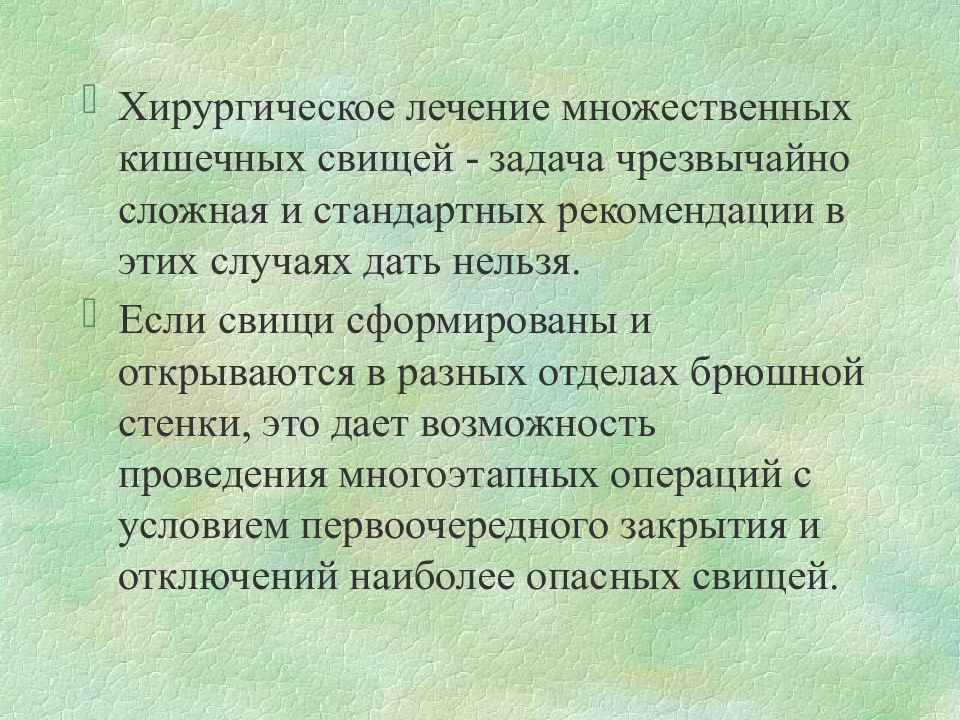 Хирургическое лечение множественных кишечных свищей - задача чрезвычайно сложная и стандартных рекомендации в этих случаях дать нельзя.

Если свищи сформированы и открываются в разных отделах брюшной стенки, это дает возможность проведения многоэтапных операций с условием первоочередного закрытия и отключений наиболее опасных свищей.